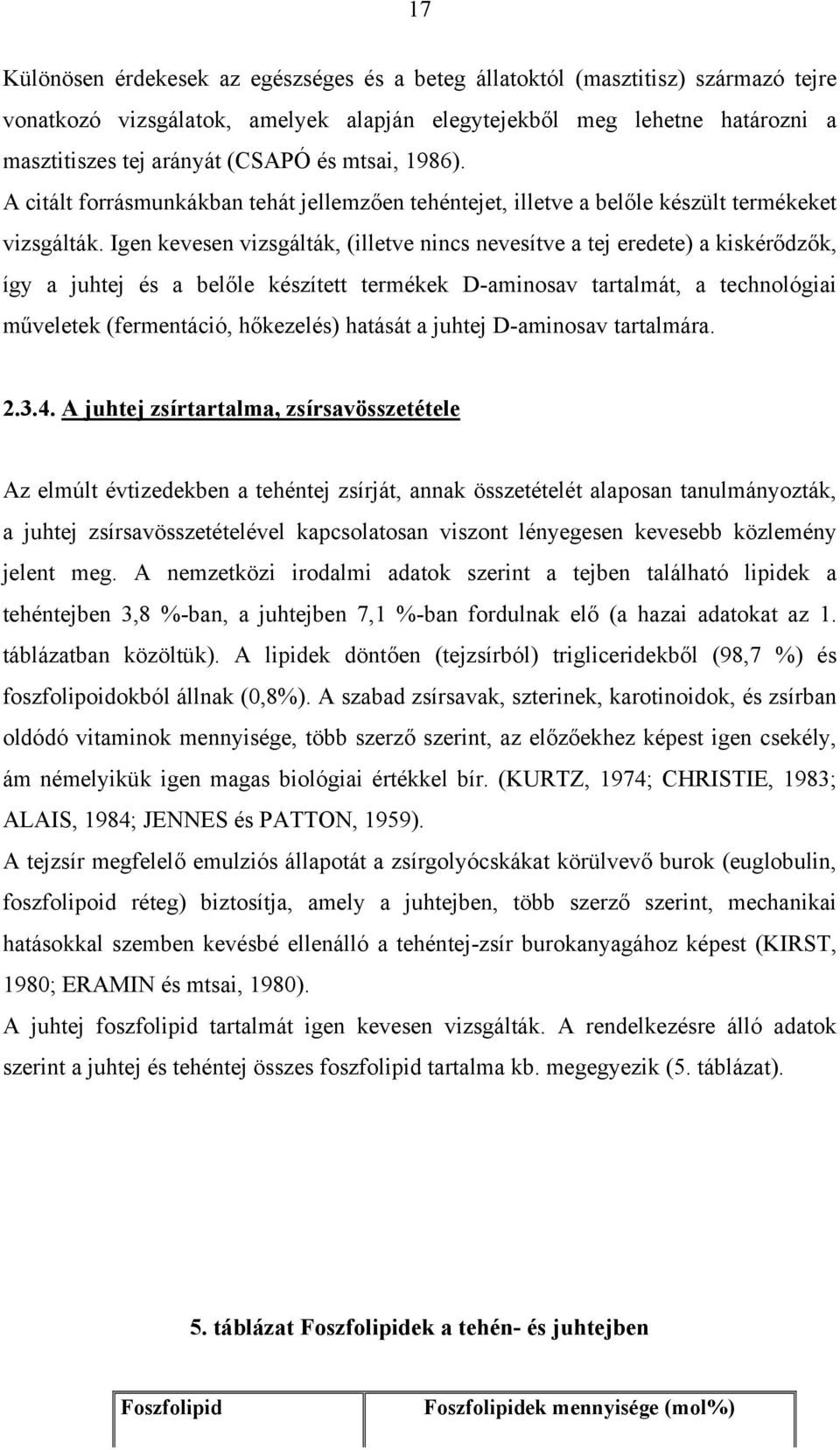 17

Különösen érdekesek az egészséges és a beteg állatoktól (masztitisz) származó tejre vonatkozó vizsgálatok, amelyek alapján elegytejekből meg lehetne határozni a masztitiszes tej arányát (CSAPÓ és mtsai, 1986).
A citált forrásmunkákban tehát jellemzően tehéntejet, illetve a belőle készült termékeket vizsgálták. Igen kevesen vizsgálták, (illetve nincs nevesítve a tej eredete) a kiskérődzők, így a juhtej és a belőle készített termékek D-aminosav tartalmát, a technológiai műveletek (fermentáció, hőkezelés) hatását a juhtej D-aminosav tartalmára.

2.3.4. A juhtej zsírtartalma, zsírsavösszetétele

Az elmúlt évtizedekben a tehéntej zsírját, annak összetételét alaposan tanulmányozták, a juhtej zsírsavösszetételével kapcsolatosan viszont lényegesen kevesebb közlemény jelent meg. A nemzetközi irodalmi adatok szerint a tejben található lipidek a tehéntejben 3,8 %-ban, a juhtejben 7,1 %-ban fordulnak elő (a hazai adatokat az 1. táblázatban közöltük). A lipidek döntően (tejzsírból) trigliceridekből (98,7 %) és foszfolipoidokból állnak (0,8%). A szabad zsírsavak, szterinek, karotinoidok, és zsírban oldódó vitaminok mennyisége, több szerző szerint, az előzőekhez képest igen csekély, ám némelyikük igen magas biológiai értékkel bír. (KURTZ, 1974; CHRISTIE, 1983; ALAIS, 1984; JENNES és PATTON, 1959).
A tejzsír megfelelő emulziós állapotát a zsírgolyócskákat körülvevő burok (euglobulin, foszfolipoid réteg) biztosítja, amely a juhtejben, több szerző szerint, mechanikai hatásokkal szemben kevésbé ellenálló a tehéntej-zsír burokanyagához képest (KIRST, 1980; ERAMIN és mtsai, 1980).
A juhtej foszfolipid tartalmát igen kevesen vizsgálták. A rendelkezésre álló adatok szerint a juhtej és tehéntej összes foszfolipid tartalma kb. megegyezik (5. táblázat).

5. táblázat Foszfolipidek a tehén- és juhtejben

| Foszfolipid | Foszfolipidek mennyisége (mol%) |
|---|---|